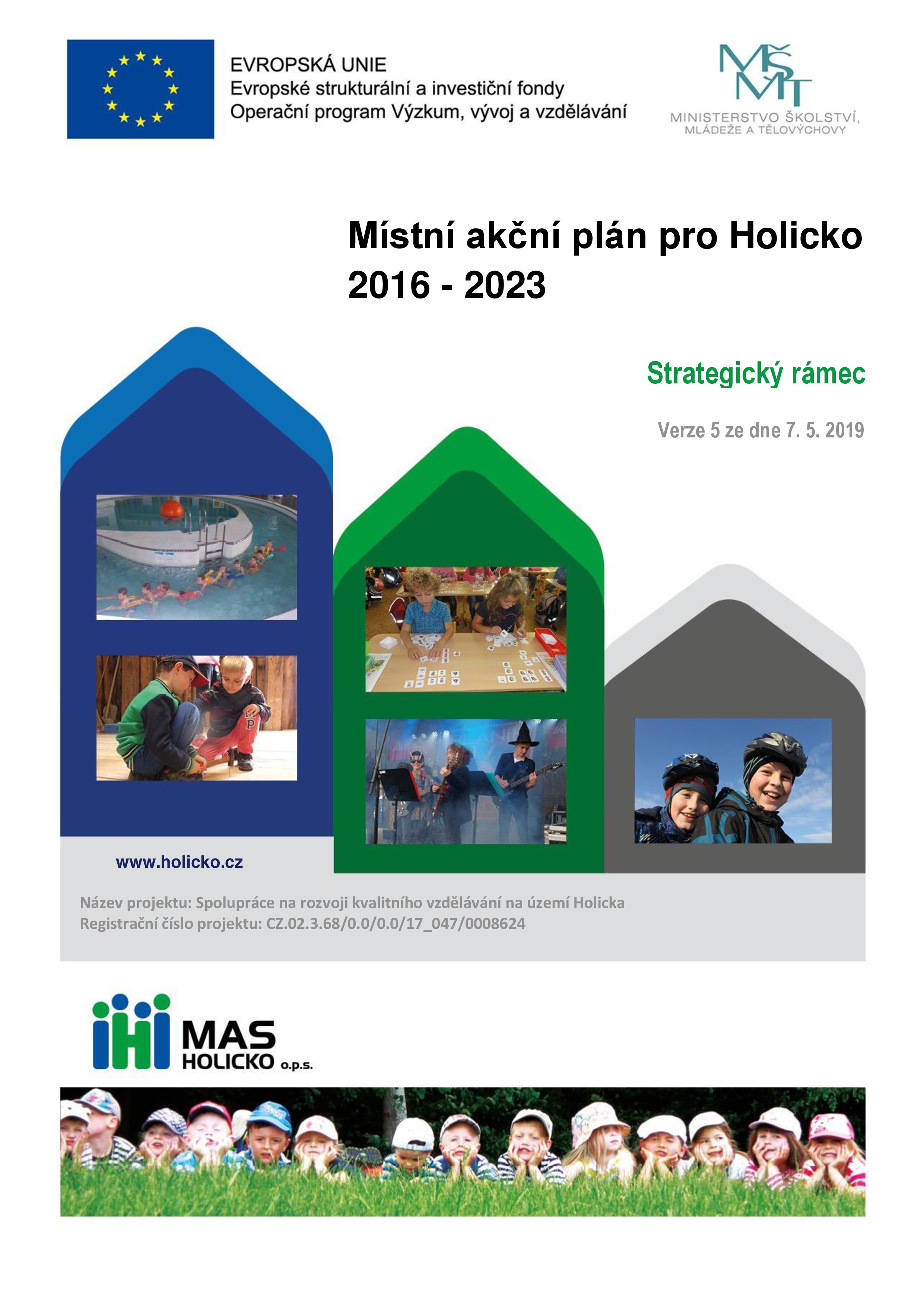 EVROPSKÁ UNIE
Evropské strukturální a investiční fondy
Operační program Výzkum, vývoj a vzdělávání

MŠMT
MINISTERSTVO ŠKOLSTVÍ, MLÁDEŽE A TĚLOVÝCHOVY

Místní akční plán pro Holicko 2016 - 2023

Strategický rámec

Verze 5 ze dne 7. 5. 2019

www.holicko.cz

Název projektu: Spolupráce na rozvoji kvalitního vzdělávání na území Holicka
Registrační číslo projektu: CZ.02.3.68/0.0/0.0/17_047/0008624

MAS HOLICKO o.p.s.